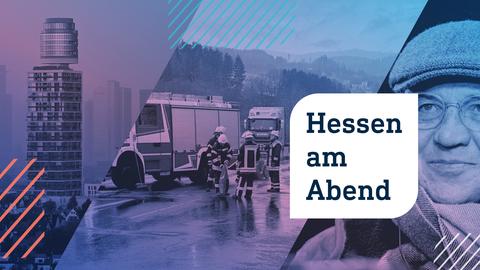 Hessen am Abend